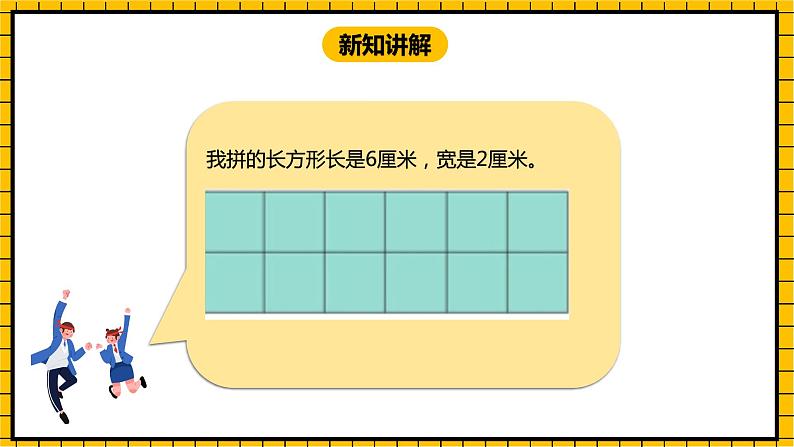 新知讲解

我拼的长方形长是6厘米，宽是2厘米。